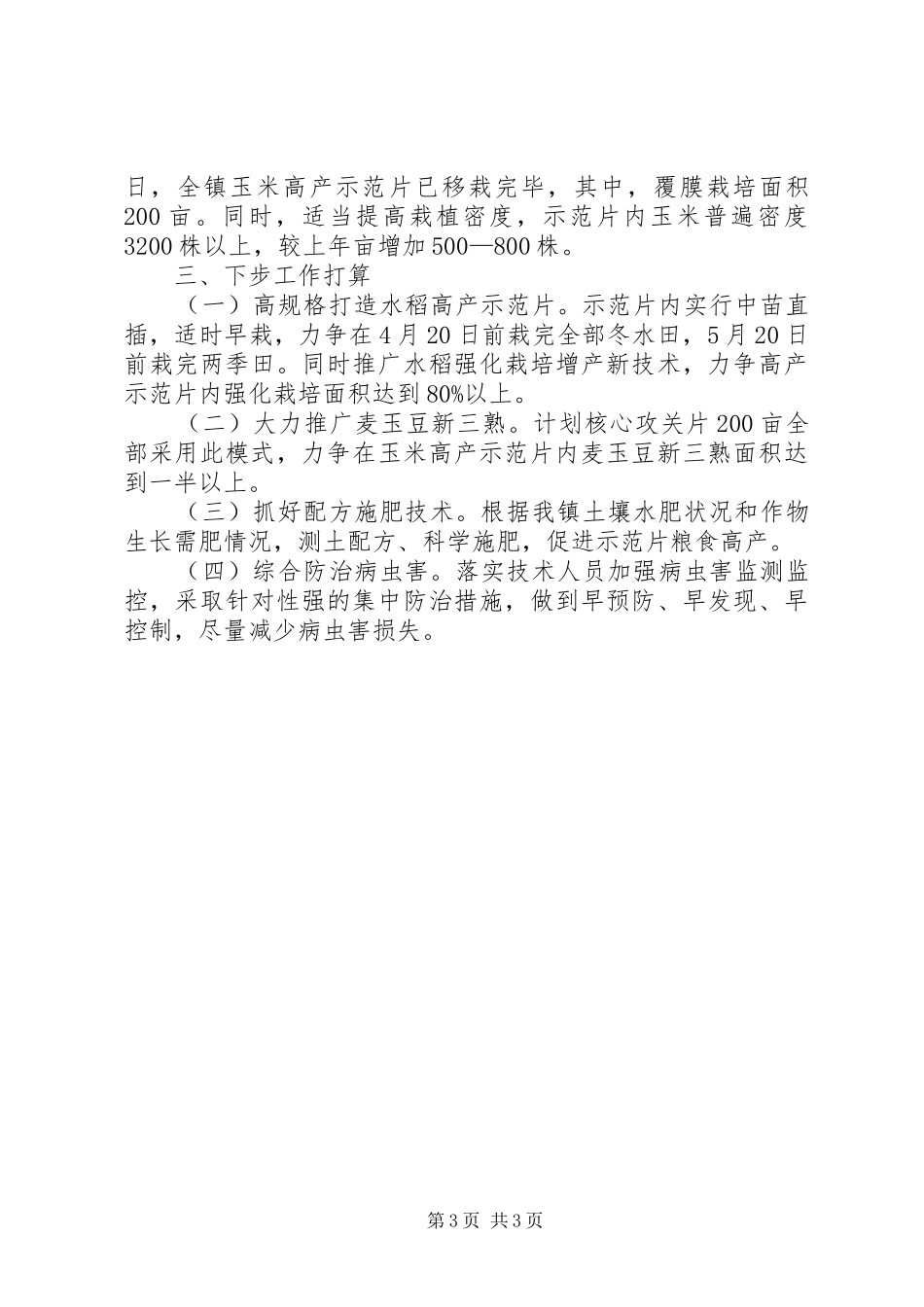 日，全镇玉米高产示范片已移栽完毕，其中，覆膜栽培面积200亩。同时，适当提高栽植密度，示范片内玉米普遍密度3200株以上，较上年亩增加500—800株。

三、下步工作打算

（一）高规格打造水稻高产示范片。示范片内实行中苗直插，适时早栽，力争在4月20日前栽完全部冬水田，5月20日前栽完两季田。同时推广水稻强化栽培增产新技术，力争高产示范片内强化栽培面积达到80%以上。

（二）大力推广麦玉豆新三熟。计划核心攻关片200亩全部采用此模式，力争在玉米高产示范片内麦玉豆新三熟面积达到一半以上。

（三）抓好配方施肥技术。根据我镇土壤水肥状况和作物生长需肥情况，测土配方、科学施肥，促进示范片粮食高产。

（四）综合防治病虫害。落实技术人员加强病虫害监测监控，采取针对性强的集中防治措施，做到早预防、早发现、早控制，尽量减少病虫害损失。

第3页 共3页